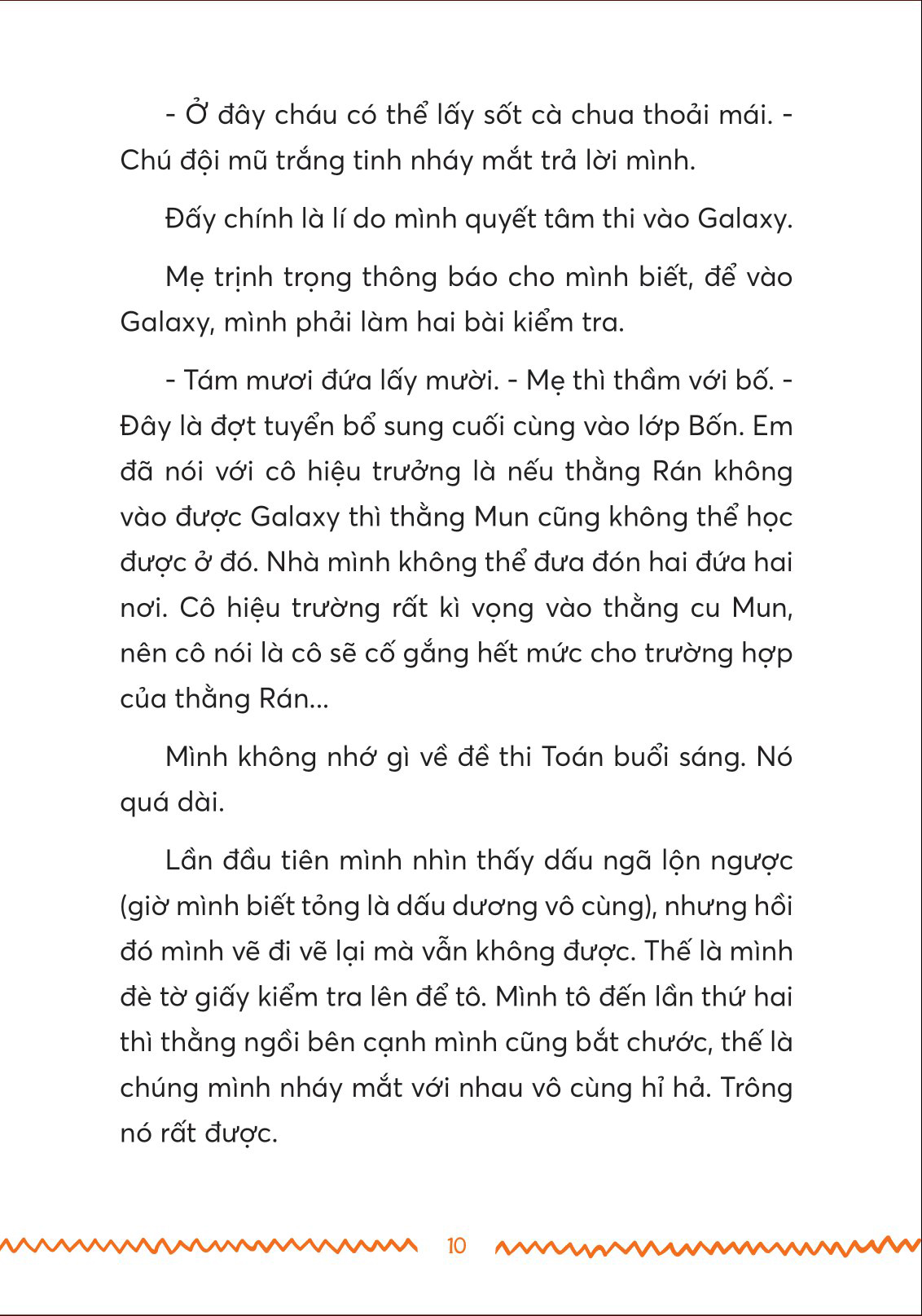 - Ở đây cháu có thể lấy sốt cà chua thoải mái. - Chú đội mũ trắng tinh nháy mắt trả lời mình.

Đấy chính là lí do mình quyết tâm thi vào Galaxy.

Mẹ trịnh trọng thông báo cho mình biết, để vào Galaxy, mình phải làm hai bài kiểm tra.

- Tám mươi đứa lấy mười. - Mẹ thì thầm với bố. - Đây là đợt tuyển bổ sung cuối cùng vào lớp Bốn. Em đã nói với cô hiệu trưởng là nếu thằng Rán không vào được Galaxy thì thằng Mun cũng không thể học được ở đó. Nhà mình không thể đưa đón hai đứa hai nơi. Cô hiệu trường rất kì vọng vào thằng cu Mun, nên cô nói là cô sẽ cố gắng hết mức cho trường hợp của thằng Rán...

Mình không nhớ gì về đề thi Toán buổi sáng. Nó quá dài.

Lần đầu tiên mình nhìn thấy dấu ngã lộn ngược (giờ mình biết tỏng là dấu dương vô cùng), nhưng hồi đó mình vẽ đi vẽ lại mà vẫn không được. Thế là mình đè tờ giấy kiểm tra lên để tô. Mình tô đến lần thứ hai thì thằng ngồi bên cạnh mình cũng bắt chước, thế là chúng mình nháy mắt với nhau vô cùng hỉ hả. Trông nó rất được.

10